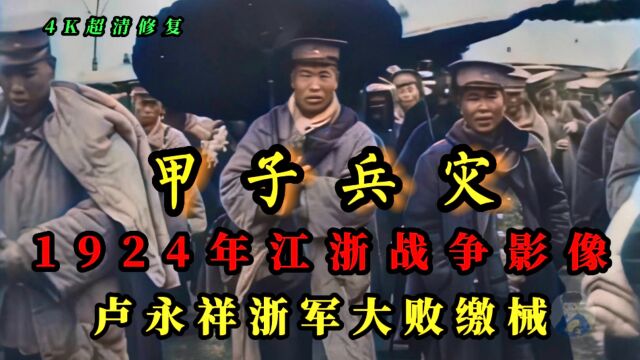 4K超清修复

甲子兵灾

1924年江浙战争影像

卢永祥浙军大败缴械